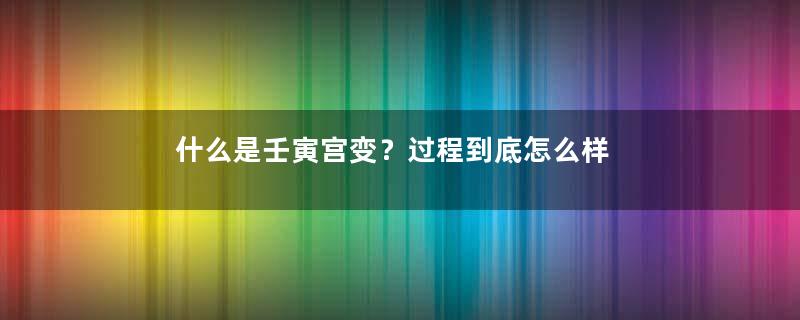 什么是壬寅宫变？过程到底怎么样